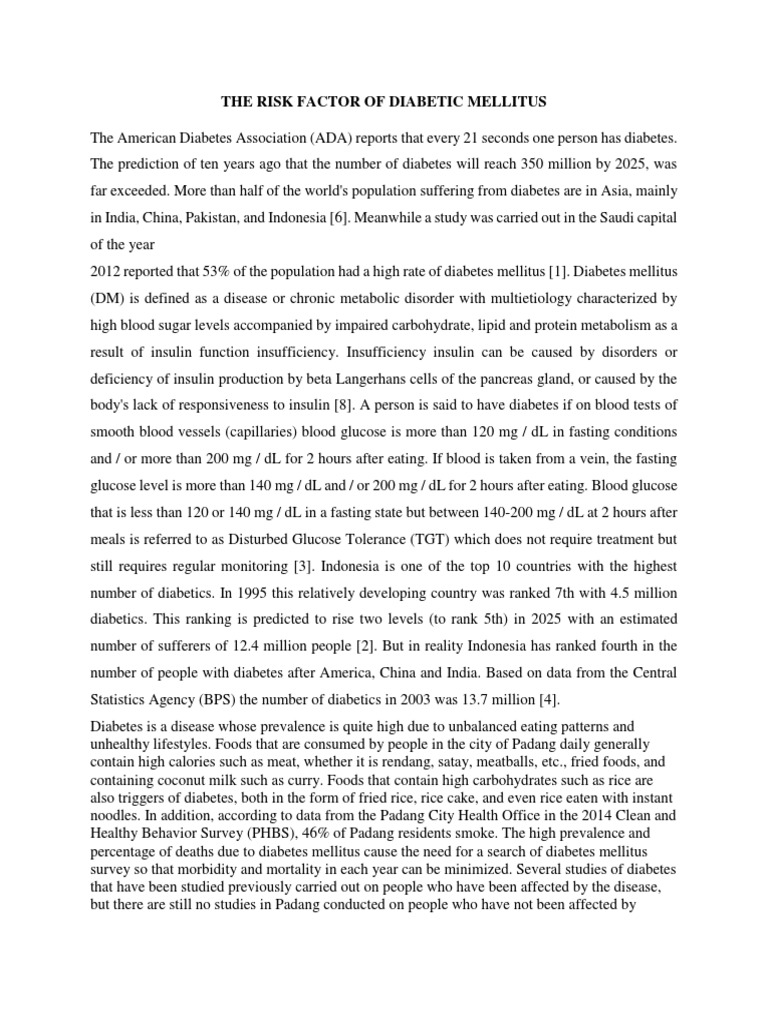 THE RISK FACTOR OF DIABETIC MELLITUS

The American Diabetes Association (ADA) reports that every 21 seconds one person has diabetes. The prediction of ten years ago that the number of diabetes will reach 350 million by 2025, was far exceeded. More than half of the world's population suffering from diabetes are in Asia, mainly in India, China, Pakistan, and Indonesia [6]. Meanwhile a study was carried out in the Saudi capital of the year

2012 reported that 53% of the population had a high rate of diabetes mellitus [1]. Diabetes mellitus (DM) is defined as a disease or chronic metabolic disorder with multietiology characterized by high blood sugar levels accompanied by impaired carbohydrate, lipid and protein metabolism as a result of insulin function insufficiency. Insufficiency insulin can be caused by disorders or deficiency of insulin production by beta Langerhans cells of the pancreas gland, or caused by the body's lack of responsiveness to insulin [8]. A person is said to have diabetes if on blood tests of smooth blood vessels (capillaries) blood glucose is more than 120 mg / dL in fasting conditions and / or more than 200 mg / dL for 2 hours after eating. If blood is taken from a vein, the fasting glucose level is more than 140 mg / dL and / or 200 mg / dL for 2 hours after eating. Blood glucose that is less than 120 or 140 mg / dL in a fasting state but between 140-200 mg / dL at 2 hours after meals is referred to as Disturbed Glucose Tolerance (TGT) which does not require treatment but still requires regular monitoring [3]. Indonesia is one of the top 10 countries with the highest number of diabetics. In 1995 this relatively developing country was ranked 7th with 4.5 million diabetics. This ranking is predicted to rise two levels (to rank 5th) in 2025 with an estimated number of sufferers of 12.4 million people [2]. But in reality Indonesia has ranked fourth in the number of people with diabetes after America, China and India. Based on data from the Central Statistics Agency (BPS) the number of diabetics in 2003 was 13.7 million [4].

Diabetes is a disease whose prevalence is quite high due to unbalanced eating patterns and unhealthy lifestyles. Foods that are consumed by people in the city of Padang daily generally contain high calories such as meat, whether it is rendang, satay, meatballs, etc., fried foods, and containing coconut milk such as curry. Foods that contain high carbohydrates such as rice are also triggers of diabetes, both in the form of fried rice, rice cake, and even rice eaten with instant noodles. In addition, according to data from the Padang City Health Office in the 2014 Clean and Healthy Behavior Survey (PHBS), 46% of Padang residents smoke. The high prevalence and percentage of deaths due to diabetes mellitus cause the need for a search of diabetes mellitus survey so that morbidity and mortality in each year can be minimized. Several studies of diabetes that have been studied previously carried out on people who have been affected by the disease, but there are still no studies in Padang conducted on people who have not been affected by